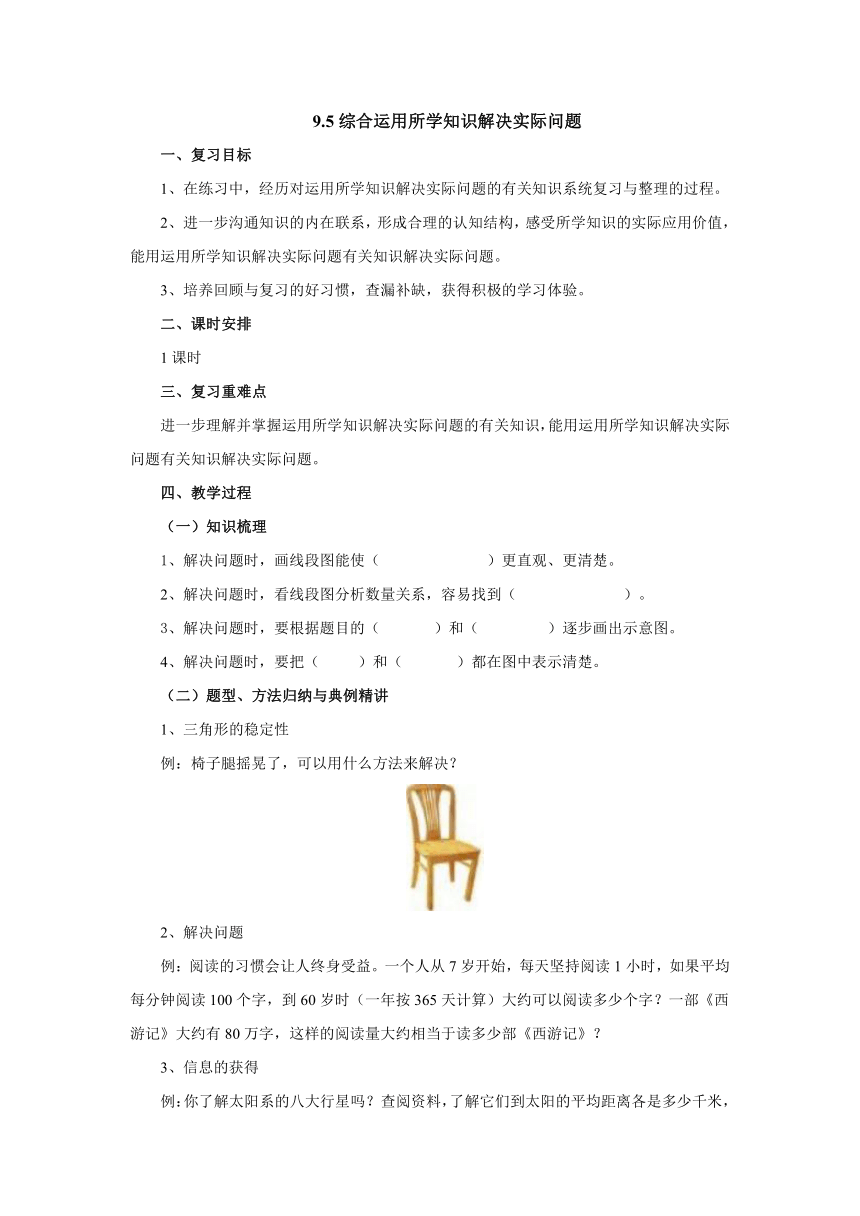 9.5 综合运用所学知识解决实际问题

一、复习目标

1、在练习中，经历对运用所学知识解决实际问题的有关知识系统复习与整理的过程。

2、进一步沟通知识的内在联系，形成合理的认知结构，感受所学知识的实际应用价值，能用运用所学知识解决实际问题有关知识解决实际问题。

3、培养回顾与复习的好习惯，查漏补缺，获得积极的学习体验。

二、课时安排

1 课时

三、复习重难点

进一步理解并掌握运用所学知识解决实际问题的有关知识，能用运用所学知识解决实际问题有关知识解决实际问题。

四、教学过程

（一）知识梳理

1、解决问题时，画线段图能使（　　　　　　）更直观、更清楚。

2、解决问题时，看线段图分析数量关系，容易找到（　　　　　　）。

3、解决问题时，要根据题目的（　　　）和（　　　）逐步画出示意图。

4、解决问题时，要把（　　）和（　　　）都在图中表示清楚。

（二）题型、方法归纳与典例精讲

1、三角形的稳定性

例：椅子腿摇晃了，可以用什么方法来解决？

2、解决问题

例：阅读的习惯会让人终身受益。一个人从 7 岁开始，每天坚持阅读 1 小时，如果平均每分钟阅读 100 个字，到 60 岁时（一年按 365 天计算）大约可以阅读多少个字？一部《西游记》大约有 80 万字，这样的阅读量大约相当于读多少部《西游记》？

3、信息的获得

例：你了解太阳系的八大行星吗？查阅资料，了解它们到太阳的平均距离各是多少千米，